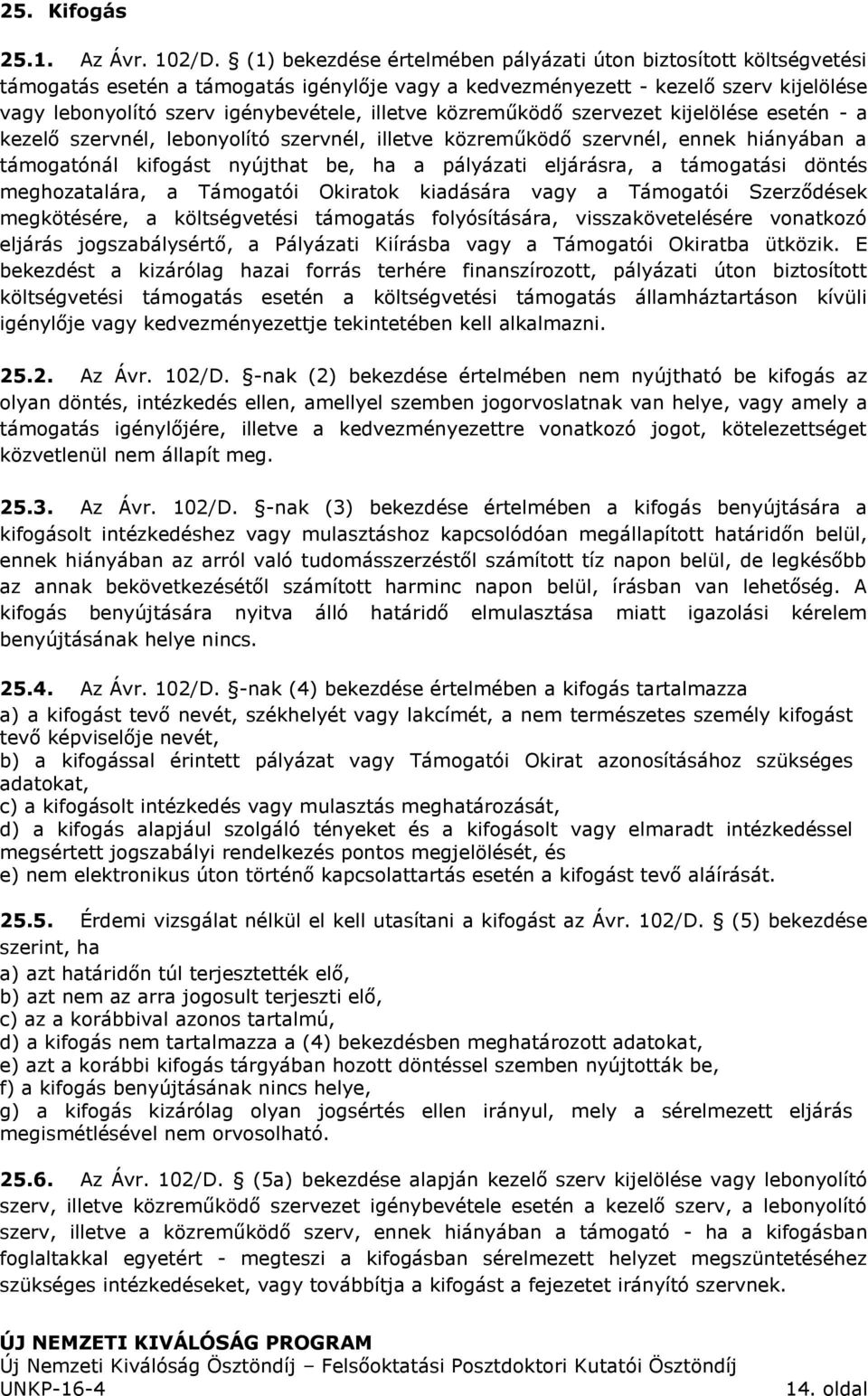 25. Kifogás

25.1. Az Ávr. 102/D. § (1) bekezdése értelmében pályázati úton biztosított költségvetési támogatás esetén a támogatás igénylője vagy a kedvezményezett - kezelő szerv kijelölése vagy lebonyolító szerv igénybevétele, illetve közreműködő szervezet kijelölése esetén - a kezelő szervnél, lebonyolító szervnél, illetve közreműködő szervnél, ennek hiányában a támogatónál kifogást nyújthat be, ha a pályázati eljárásra, a támogatási döntés meghozatalára, a Támogatói Okiratok kiadására vagy a Támogatói Szerződések megkötésére, a költségvetési támogatás folyósítására, visszakövetelésére vonatkozó eljárás jogszabálysértő, a Pályázati Kiírásba vagy a Támogatói Okiratba ütközik. E bekezdést a kizárólag hazai forrás terhére finanszírozott, pályázati úton biztosított költségvetési támogatás esetén a költségvetési támogatás államháztartáson kívüli igénylője vagy kedvezményezettje tekintetében kell alkalmazni.

25.2. Az Ávr. 102/D. §-nak (2) bekezdése értelmében nem nyújtható be kifogás az olyan döntés, intézkedés ellen, amellyel szemben jogorvoslatnak van helye, vagy amely a támogatás igénylőjére, illetve a kedvezményezettre vonatkozó jogot, kötelezettséget közvetlenül nem állapít meg.

25.3. Az Ávr. 102/D. §-nak (3) bekezdése értelmében a kifogás benyújtására a kifogásolt intézkedéshez vagy mulasztáshoz kapcsolódóan megállapított határidőn belül, ennek hiányában az arról való tudomásszerzéstől számított tíz napon belül, de legkésőbb az annak bekövetkezésétől számított harminc napon belül, írásban van lehetőség. A kifogás benyújtására nyitva álló határidő elmulasztása miatt igazolási kérelem benyújtásának helye nincs.

25.4. Az Ávr. 102/D. §-nak (4) bekezdése értelmében a kifogás tartalmazza
a) a kifogást tevő nevét, székhelyét vagy lakcímét, a nem természetes személy kifogást tevő képviselője nevét,
b) a kifogással érintett pályázat vagy Támogatói Okirat azonosításához szükséges adatokat,
c) a kifogásolt intézkedés vagy mulasztás meghatározását,
d) a kifogás alapjául szolgáló tényeket és a kifogásolt vagy elmaradt intézkedéssel megsértett jogszabályi rendelkezés pontos megjelölését, és
e) nem elektronikus úton történő kapcsolattartás esetén a kifogást tevő aláírását.

25.5. Érdemi vizsgálat nélkül el kell utasítani a kifogást az Ávr. 102/D. § (5) bekezdése szerint, ha
a) azt határidőn túl terjesztették elő,
b) azt nem az arra jogosult terjeszti elő,
c) az a korábbival azonos tartalmú,
d) a kifogás nem tartalmazza a (4) bekezdésben meghatározott adatokat,
e) azt a korábbi kifogás tárgyában hozott döntéssel szemben nyújtották be,
f) a kifogás benyújtásának nincs helye,
g) a kifogás kizárólag olyan jogsértés ellen irányul, mely a sérelmezett eljárás megismétlésével nem orvosolható.

25.6. Az Ávr. 102/D. § (5a) bekezdése alapján kezelő szerv kijelölése vagy lebonyolító szerv, illetve közreműködő szervezet igénybevétele esetén a kezelő szerv, a lebonyolító szerv, illetve a közreműködő szerv, ennek hiányában a támogató - ha a kifogásban foglaltakkal egyetért - megteszi a kifogásban sérelmezett helyzet megszüntetéséhez szükséges intézkedéseket, vagy továbbítja a kifogást a fejezetet irányító szervnek.

ÚJ NEMZETI KIVÁLÓSÁG PROGRAM
Új Nemzeti Kiválóság Ösztöndíj – Felsőoktatási Posztdoktori Kutatói Ösztöndíj
UNKP-16-4 14. oldal